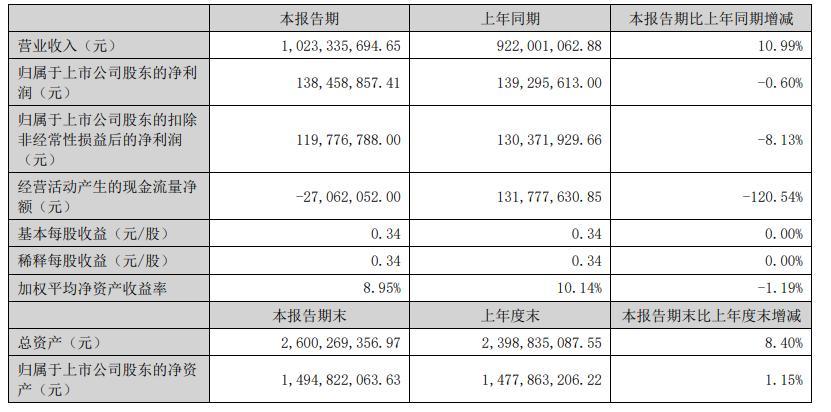 |  | 本报告期 | 上年同期 | 本报告期比上年同期增减 |
|---|---|---|---|
| 营业收入（元） | 1,023,335,694.65 | 922,001,062.88 | 10.99% |
| 归属于上市公司股东的净利润（元） | 138,458,857.41 | 139,295,613.00 | -0.60% |
| 归属于上市公司股东的扣除非经常性损益后的净利润（元） | 119,776,788.00 | 130,371,929.66 | -8.13% |
| 经营活动产生的现金流量净额（元） | -27,062,052.00 | 131,777,630.85 | -120.54% |
| 基本每股收益（元/股） | 0.34 | 0.34 | 0.00% |
| 稀释每股收益（元/股） | 0.34 | 0.34 | 0.00% |
| 加权平均净资产收益率 | 8.95% | 10.14% | -1.19% |
|  | 本报告期末 | 上年度末 | 本报告期末比上年度末增减 |
| 总资产（元） | 2,600,269,356.97 | 2,398,835,087.55 | 8.40% |
| 归属于上市公司股东的净资产（元） | 1,494,822,063.63 | 1,477,863,206.22 | 1.15% |